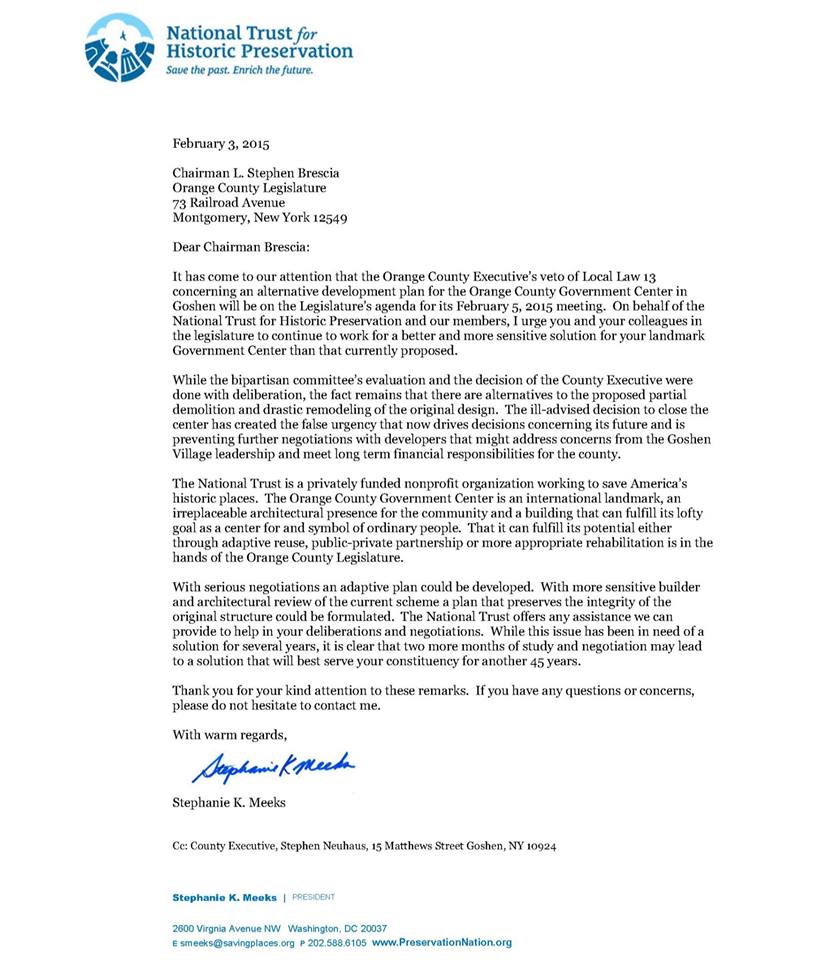 National Trust for Historic Preservation
Save the past. Enrich the future.

February 3, 2015

Chairman L. Stephen Brescia
Orange County Legislature
73 Railroad Avenue
Montgomery, New York 12549

Dear Chairman Brescia:

It has come to our attention that the Orange County Executive's veto of Local Law 13 concerning an alternative development plan for the Orange County Government Center in Goshen will be on the Legislature's agenda for its February 5, 2015 meeting. On behalf of the National Trust for Historic Preservation and our members, I urge you and your colleagues in the legislature to continue to work for a better and more sensitive solution for your landmark Government Center than that currently proposed.

While the bipartisan committee's evaluation and the decision of the County Executive were done with deliberation, the fact remains that there are alternatives to the proposed partial demolition and drastic remodeling of the original design. The ill-advised decision to close the center has created the false urgency that now drives decisions concerning its future and is preventing further negotiations with developers that might address concerns from the Goshen Village leadership and meet long term financial responsibilities for the county.

The National Trust is a privately funded nonprofit organization working to save America's historic places. The Orange County Government Center is an international landmark, an irreplaceable architectural presence for the community and a building that can fulfill its lofty goal as a center for and symbol of ordinary people. That it can fulfill its potential either through adaptive reuse, public-private partnership or more appropriate rehabilitation is in the hands of the Orange County Legislature.

With serious negotiations an adaptive plan could be developed. With more sensitive builder and architectural review of the current scheme a plan that preserves the integrity of the original structure could be formulated. The National Trust offers any assistance we can provide to help in your deliberations and negotiations. While this issue has been in need of a solution for several years, it is clear that two more months of study and negotiation may lead to a solution that will best serve your constituency for another 45 years.

Thank you for your kind attention to these remarks. If you have any questions or concerns, please do not hesitate to contact me.

With warm regards,

Stephanie K Meeks

Stephanie K. Meeks

Cc: County Executive, Stephen Neuhaus, 15 Matthews Street Goshen, NY 10924

Stephanie K. Meeks | PRESIDENT

2600 Virgnia Avenue NW Washington, DC 20037
E smeeks@savingplaces.org P 202.588.6105 www.PreservationNation.org